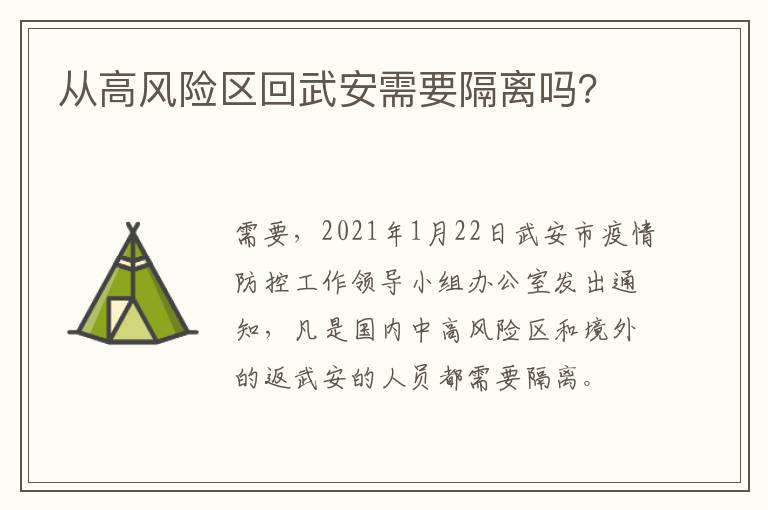 从高风险区回武安需要隔离吗?

需要，2021年1月22日武安市疫情防控工作领导小组办公室发出通知，凡是国内中高风险区和境外的返武安的人员都需要隔离。